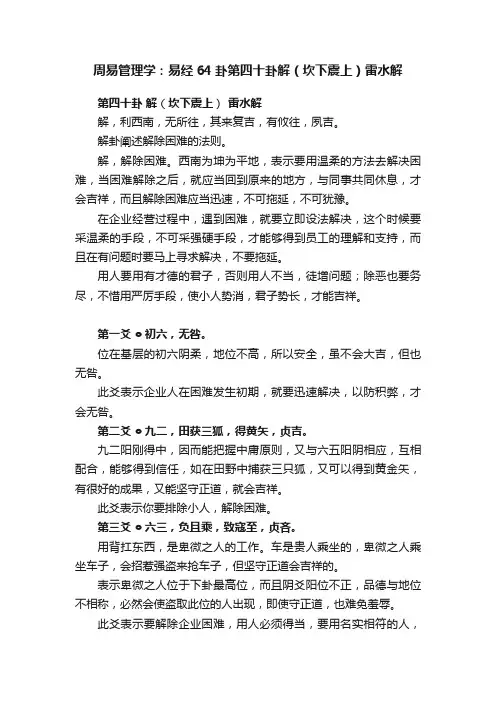 周易管理学：易经 64 卦第四十卦解（坎下震上）雷水解

第四十卦 解（坎下震上） 雷水解

解，利西南，无所往，其来复吉，有攸往，夙吉。

解卦阐述解除困难的法则。

解，解除困难。西南为坤为平地，表示要用温柔的方法去解决困难，当困难解除之后，就应当回到原来的地方，与同事共同休息，才会吉祥，而且解除困难应当迅速，不可拖延，不可犹豫。

在企业经营过程中，遇到困难，就要立即设法解决，这个时候要采温柔的手段，不可采强硬手段，才能够得到员工的理解和支持，而且在有问题时要马上寻求解决，不要拖延。

用人要用有才德的君子，否则用人不当，徒增问题；除恶也要务尽，不惜用严厉手段，使小人势消，君子势长，才能吉祥。

第一爻 ○ 初六，无咎。

位在基层的初六阴柔，地位不高，所以安全，虽不会大吉，但也无咎。

此爻表示企业人在困难发生初期，就要迅速解决，以防积弊，才会无咎。

第二爻 ○ 九二，田获三狐，得黄矢，贞吉。

九二阳刚得中，因而能把握中庸原则，又与六五阳阴相应，互相配合，能够得到信任，如在田野中捕获三只狐，又可以得到黄金矢，有很好的成果，又能坚守正道，就会吉祥。

此爻表示你要排除小人，解除困难。

第三爻 ○ 六三，负且乘，致寇至，贞吝。

用背扛东西，是卑微之人的工作。车是贵人乘坐的，卑微之人乘坐车子，会招惹强盗来抢车子，但坚守正道会吉祥的。

表示卑微之人位于下卦最高位，而且阴爻阳位不正，品德与地位不相称，必然会使盗取此位的人出现，即使守正道，也难免羞辱。

此爻表示要解除企业困难，用人必须得当，要用名实相符的人，